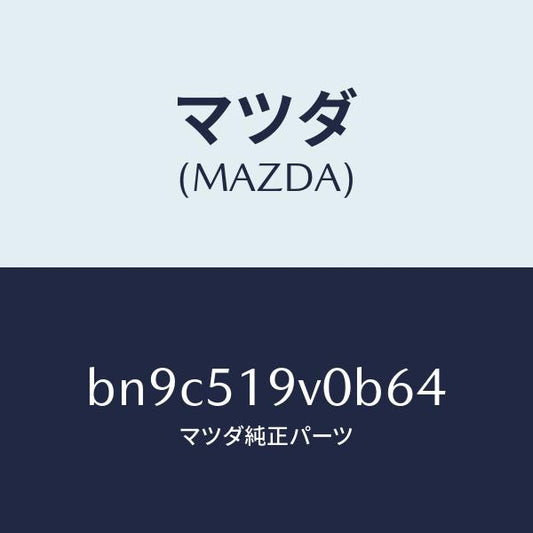 マツダ
(MAZDA)

bn9c519v0b64
マツダ純正パーツ